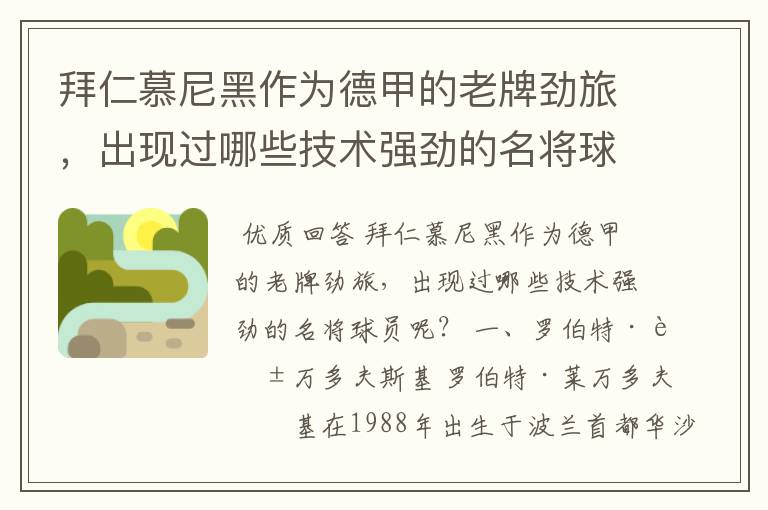 拜仁慕尼黑作为德甲的老牌劲旅，出现过哪些技术强劲的名将球

优质回答 拜仁慕尼黑作为德甲的老牌劲旅，出现过哪些技术强劲的名将球员呢？ 一、罗伯特·è±万多夫斯基 罗伯特·莱万多夫基在1988年出生于波兰首都华沙